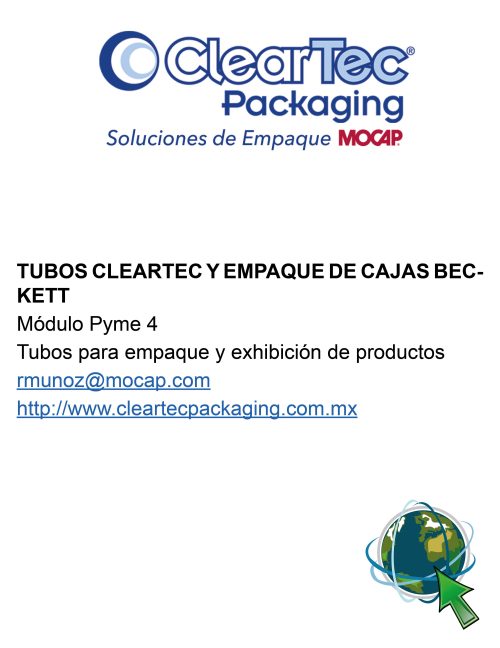 ClearTec®
Packaging
Soluciones de Empaque MOCAP

TUBOS CLEARTEC Y EMPAQUE DE CAJAS BECKETT

Módulo Pyme 4

Tubos para empaque y exhibición de productos

rmunoz@mocap.com

http://www.cleartecpackaging.com.mx